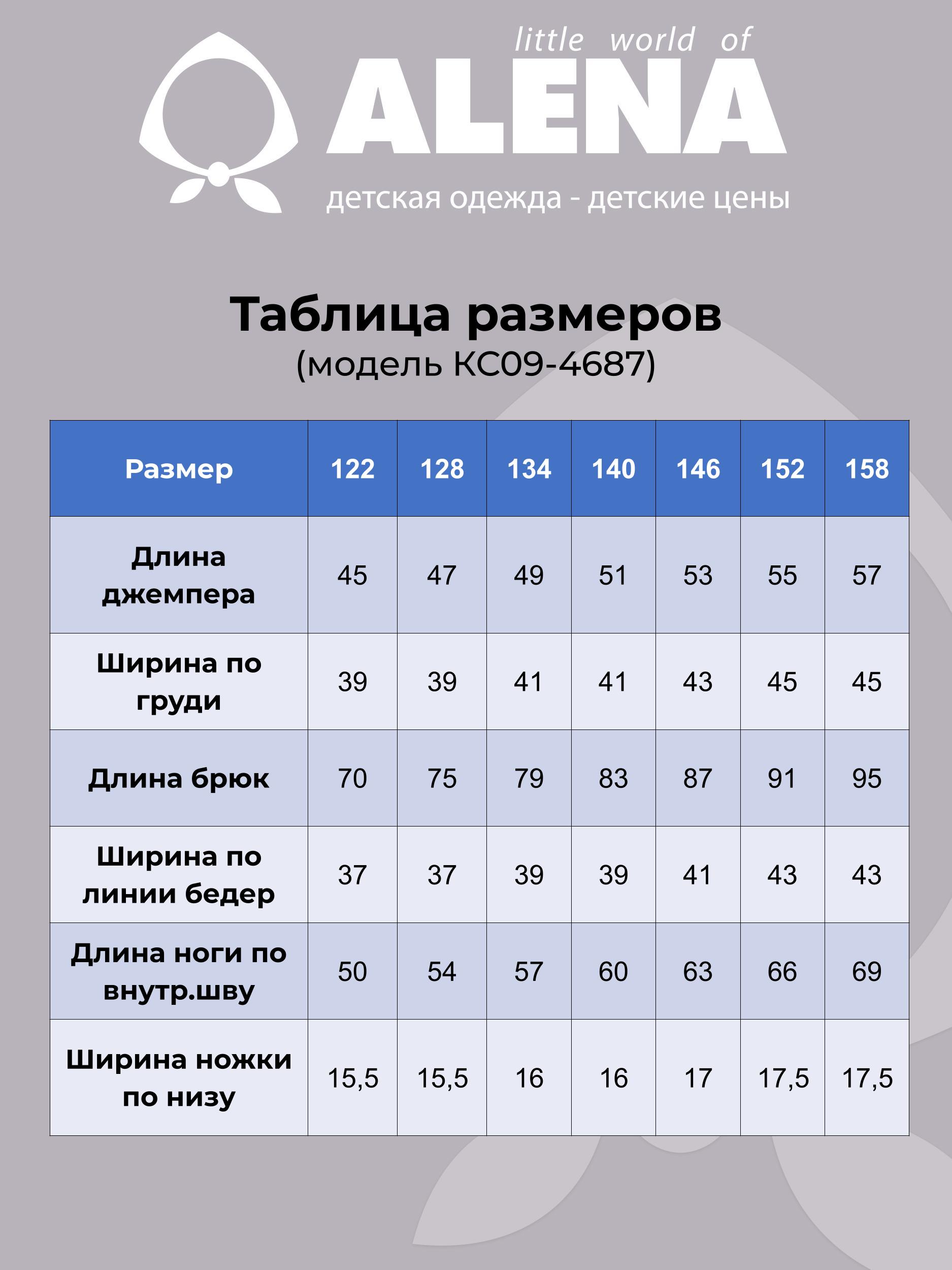 little world of
ALENA
детская одежда - детские цены

Таблица размеров
(модель КС09-4687)

| Размер | 122 | 128 | 134 | 140 | 146 | 152 | 158 |
|---|---|---|---|---|---|---|---|
| Длина джемпера | 45 | 47 | 49 | 51 | 53 | 55 | 57 |
| Ширина по груди | 39 | 39 | 41 | 41 | 43 | 45 | 45 |
| Длина брюк | 70 | 75 | 79 | 83 | 87 | 91 | 95 |
| Ширина по линии бедер | 37 | 37 | 39 | 39 | 41 | 43 | 43 |
| Длина ноги по внутр.шву | 50 | 54 | 57 | 60 | 63 | 66 | 69 |
| Ширина ножки по низу | 15,5 | 15,5 | 16 | 16 | 17 | 17,5 | 17,5 |